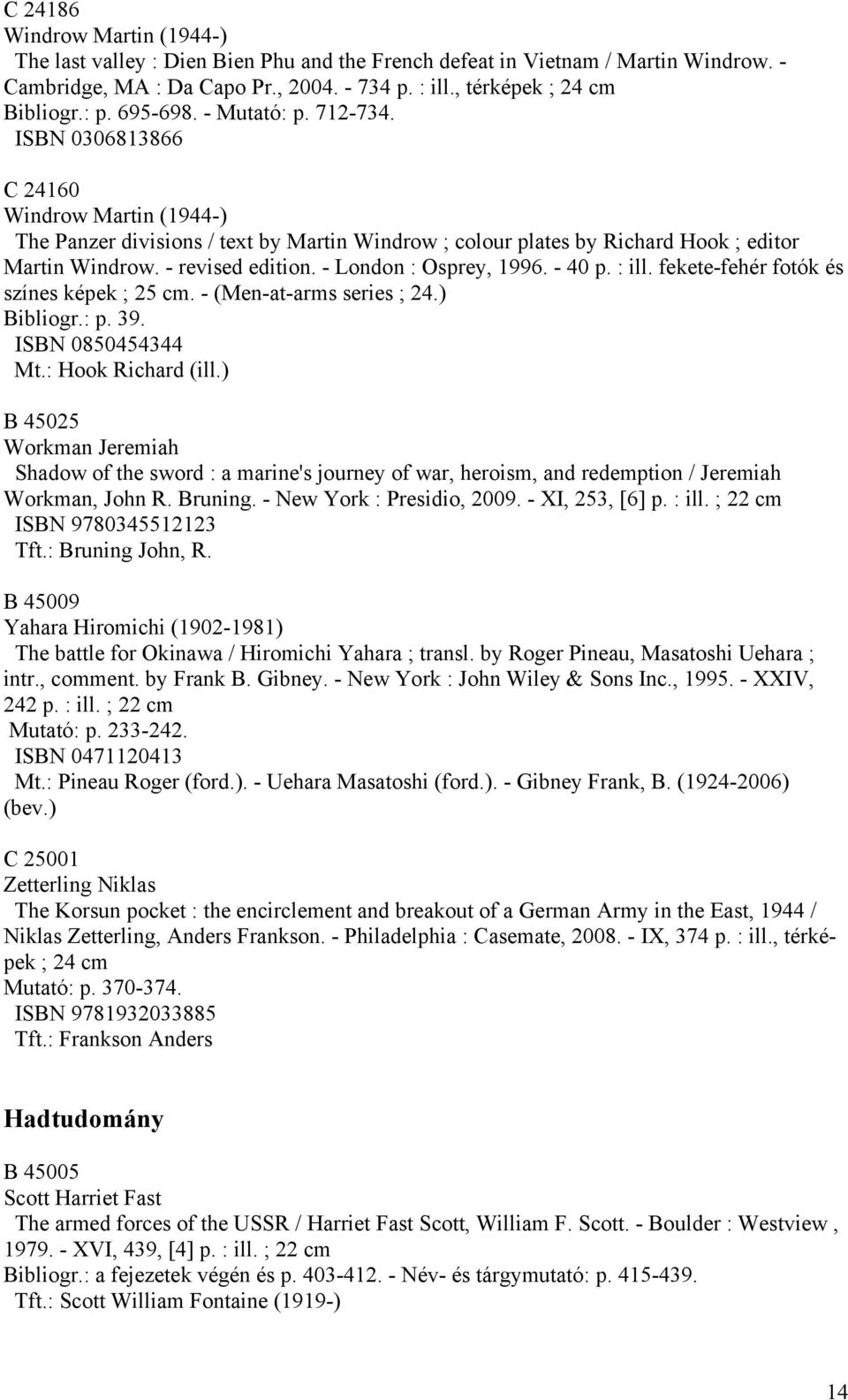 C 24186
Windrow Martin (1944-)
The last valley : Dien Bien Phu and the French defeat in Vietnam / Martin Windrow. - Cambridge, MA : Da Capo Pr., 2004. - 734 p. : ill., térképek ; 24 cm
Bibliogr.: p. 695-698. - Mutató: p. 712-734.
ISBN 0306813866

C 24160
Windrow Martin (1944-)
The Panzer divisions / text by Martin Windrow ; colour plates by Richard Hook ; editor Martin Windrow. - revised edition. - London : Osprey, 1996. - 40 p. : ill. fekete-fehér fotók és színes képek ; 25 cm. - (Men-at-arms series ; 24.)
Bibliogr.: p. 39.
ISBN 0850454344
Mt.: Hook Richard (ill.)

B 45025
Workman Jeremiah
Shadow of the sword : a marine's journey of war, heroism, and redemption / Jeremiah Workman, John R. Bruning. - New York : Presidio, 2009. - XI, 253, [6] p. : ill. ; 22 cm
ISBN 9780345512123
Tft.: Bruning John, R.

B 45009
Yahara Hiromichi (1902-1981)
The battle for Okinawa / Hiromichi Yahara ; transl. by Roger Pineau, Masatoshi Uehara ; intr., comment. by Frank B. Gibney. - New York : John Wiley & Sons Inc., 1995. - XXIV, 242 p. : ill. ; 22 cm
Mutató: p. 233-242.
ISBN 0471120413
Mt.: Pineau Roger (ford.). - Uehara Masatoshi (ford.). - Gibney Frank, B. (1924-2006) (bev.)

C 25001
Zetterling Niklas
The Korsun pocket : the encirclement and breakout of a German Army in the East, 1944 / Niklas Zetterling, Anders Frankson. - Philadelphia : Casemate, 2008. - IX, 374 p. : ill., térképek ; 24 cm
Mutató: p. 370-374.
ISBN 9781932033885
Tft.: Frankson Anders

Hadtudomány

B 45005
Scott Harriet Fast
The armed forces of the USSR / Harriet Fast Scott, William F. Scott. - Boulder : Westview , 1979. - XVI, 439, [4] p. : ill. ; 22 cm
Bibliogr.: a fejezetek végén és p. 403-412. - Név- és tárgymutató: p. 415-439.
Tft.: Scott William Fontaine (1919-)

14